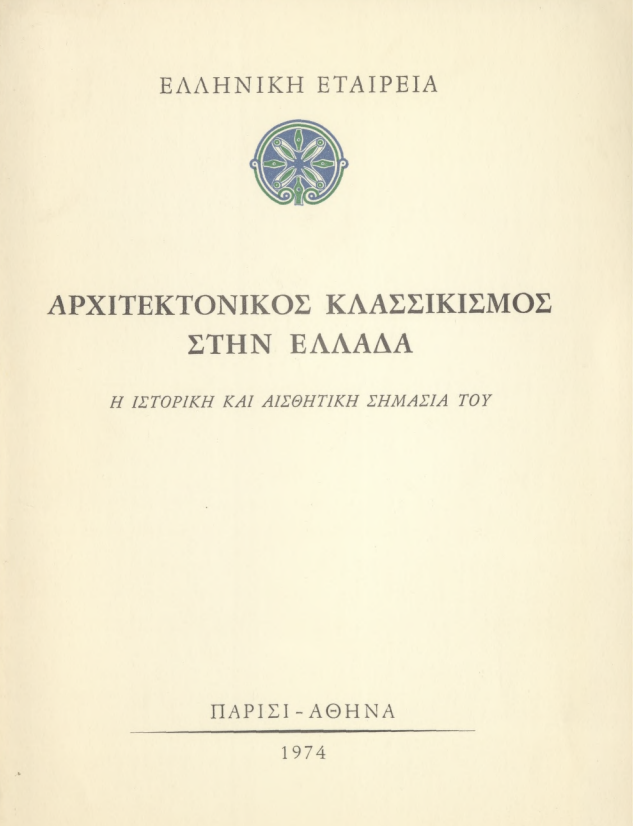 ΕΛΛΗΝΙΚΗ ΕΤΑΙΡΕΙΑ

ΑΡΧΙΤΕΚΤΟΝΙΚΟΣ ΚΛΑΣΣΙΚΙΣΜΟΣ
ΣΤΗΝ ΕΛΛΑΔΑ

Η ΙΣΤΟΡΙΚΗ ΚΑΙ ΑΙΣΘΗΤΙΚΗ ΣΗΜΑΣΙΑ ΤΟΥ

ΠΑΡΙΣΙ - ΑΘΗΝΑ

1974